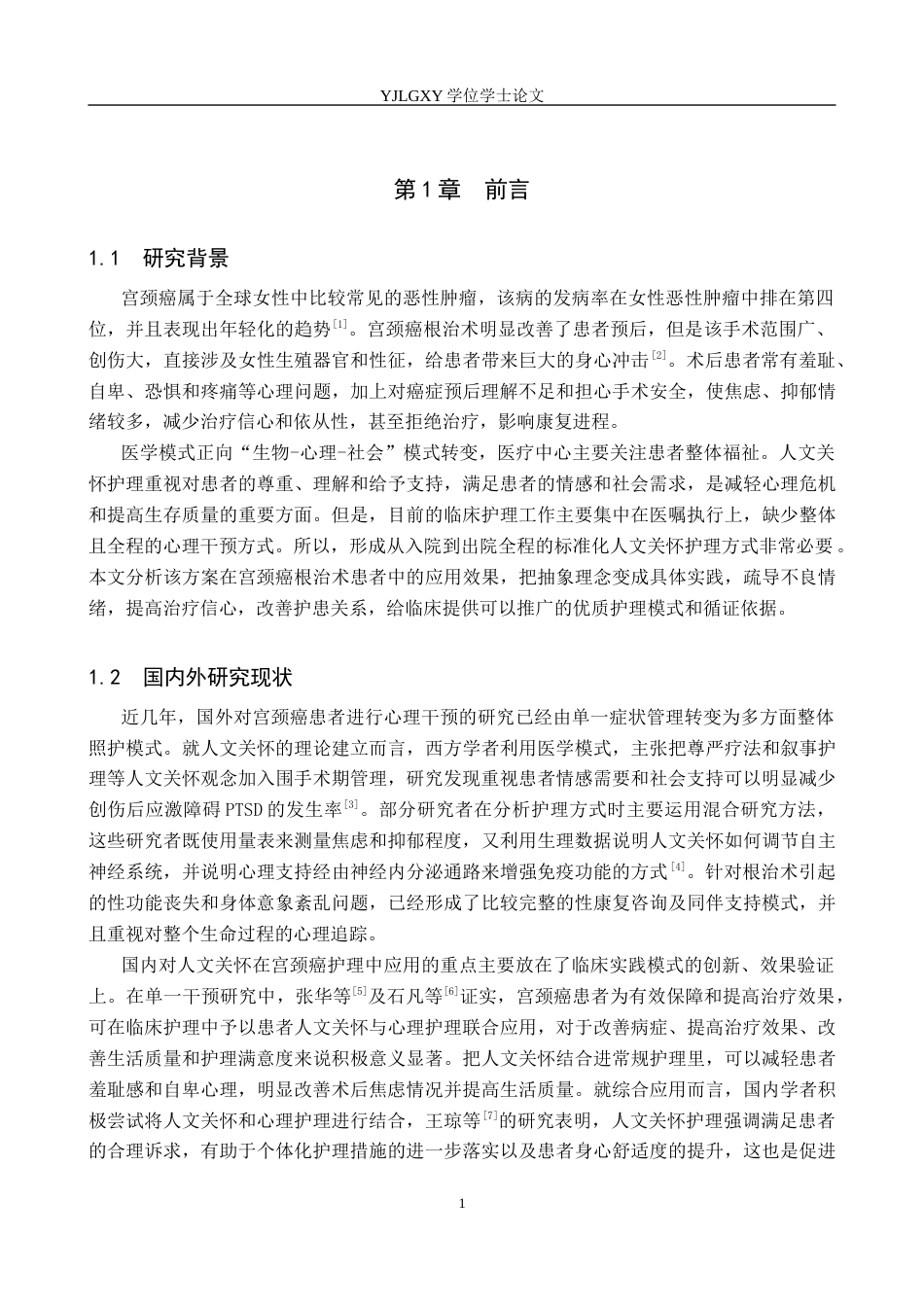 YJLGXY学位学士论文

第1章 前言

1.1 研究背景

宫颈癌属于全球女性中比较常见的恶性肿瘤，该病的发病率在女性恶性肿瘤中排在第四位，并且表现出年轻化的趋势$^{[1]}$。宫颈癌根治术明显改善了患者预后，但是该手术范围广、创伤大，直接涉及女性生殖器官和性征，给患者带来巨大的身心冲击$^{[2]}$。术后患者常有羞耻、自卑、恐惧和疼痛等心理问题，加上对癌症预后理解不足和担心手术安全，使焦虑、抑郁情绪较多，减少治疗信心和依从性，甚至拒绝治疗，影响康复进程。

医学模式正向“生物-心理-社会”模式转变，医疗中心主要关注患者整体福祉。人文关怀护理重视对患者的尊重、理解和给予支持，满足患者的情感和社会需求，是减轻心理危机和提高生存质量的重要方面。但是，目前的临床护理工作主要集中在医嘱执行上，缺少整体且全程的心理干预方式。所以，形成从入院到出院全程的标准化人文关怀护理方式非常必要。本文分析该方案在宫颈癌根治术患者中的应用效果，把抽象理念变成具体实践，疏导不良情绪，提高治疗信心，改善护患关系，给临床提供可以推广的优质护理模式和循证依据。

1.2 国内外研究现状

近几年，国外对宫颈癌患者进行心理干预的研究已经由单一症状管理转变为多方面整体照护模式。就人文关怀的理论建立而言，西方学者利用医学模式，主张把尊严疗法和叙事护理等人文关怀观念加入围手术期管理，研究发现重视患者情感需要和社会支持可以明显减少创伤后应激障碍PTSD的发生率$^{[3]}$。部分研究者在分析护理方式时主要运用混合研究方法，这些研究者既使用量表来测量焦虑和抑郁程度，又利用生理数据说明人文关怀如何调节自主神经系统，并说明心理支持经由神经内分泌通路来增强免疫功能的方式$^{[4]}$。针对根治术引起的性功能丧失和身体意象紊乱问题，已经形成了比较完整的性康复咨询及同伴支持模式，并且重视对整个生命过程的心理追踪。

国内对人文关怀在宫颈癌护理中应用的重点主要放在了临床实践模式的创新、效果验证上。在单一干预研究中，张华等$^{[5]}$及石凡等$^{[6]}$证实，宫颈癌患者为有效保障和提高治疗效果，可在临床护理中予以患者人文关怀与心理护理联合应用，对于改善病症、提高治疗效果、改善生活质量和护理满意度来说积极意义显著。把人文关怀结合进常规护理里，可以减轻患者羞耻感和自卑心理，明显改善术后焦虑情况并提高生活质量。就综合应用而言，国内学者积极尝试将人文关怀和心理护理进行结合，王琼等$^{[7]}$的研究表明，人文关怀护理强调满足患者的合理诉求，有助于个体化护理措施的进一步落实以及患者身心舒适度的提升，这也是促进

1